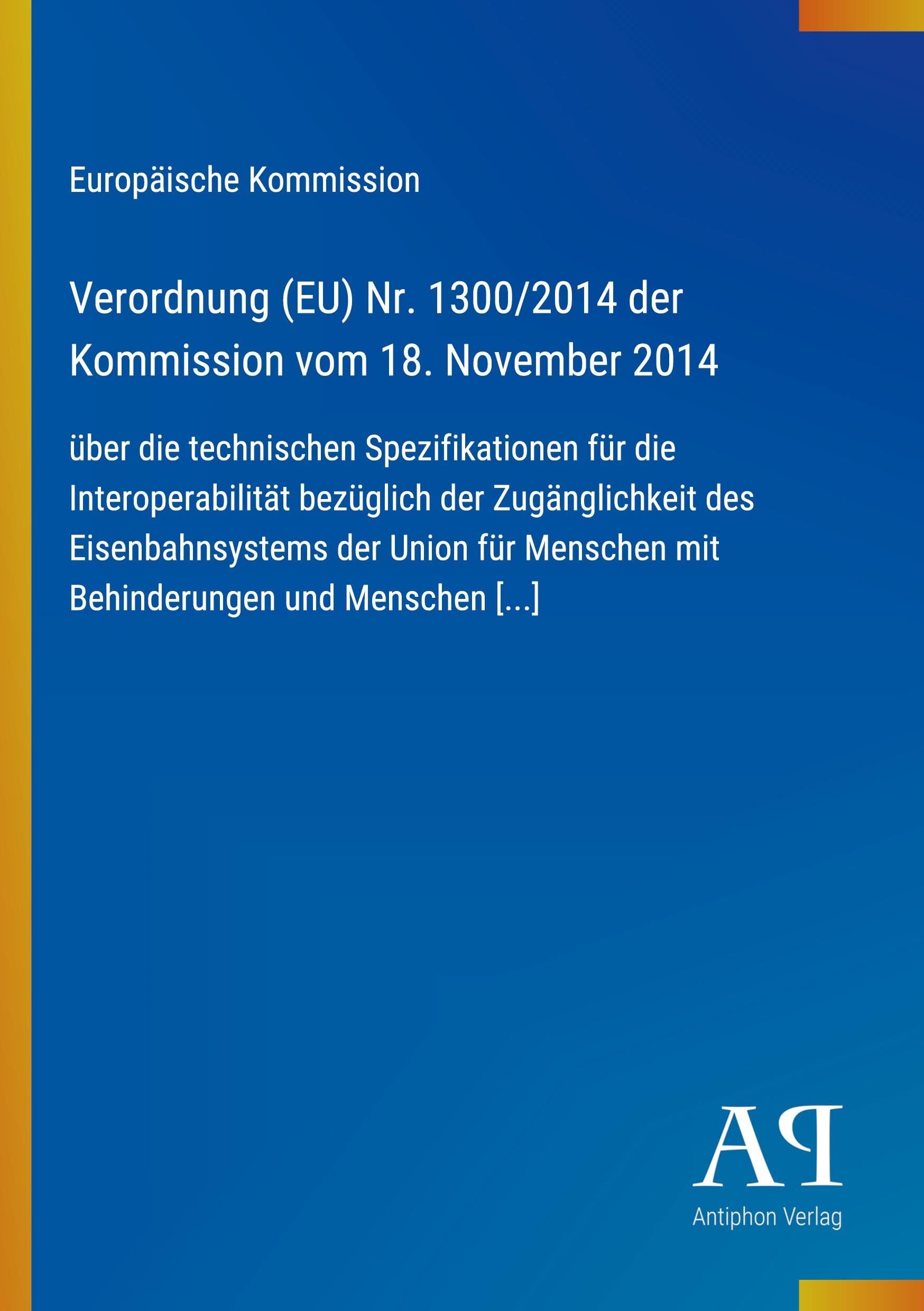 Europäische Kommission

Verordnung (EU) Nr. 1300/2014 der Kommission vom 18. November 2014

über die technischen Spezifikationen für die Interoperabilität bezüglich der Zugänglichkeit des Eisenbahnsystems der Union für Menschen mit Behinderungen und Menschen [...]

AP

Antiphon Verlag